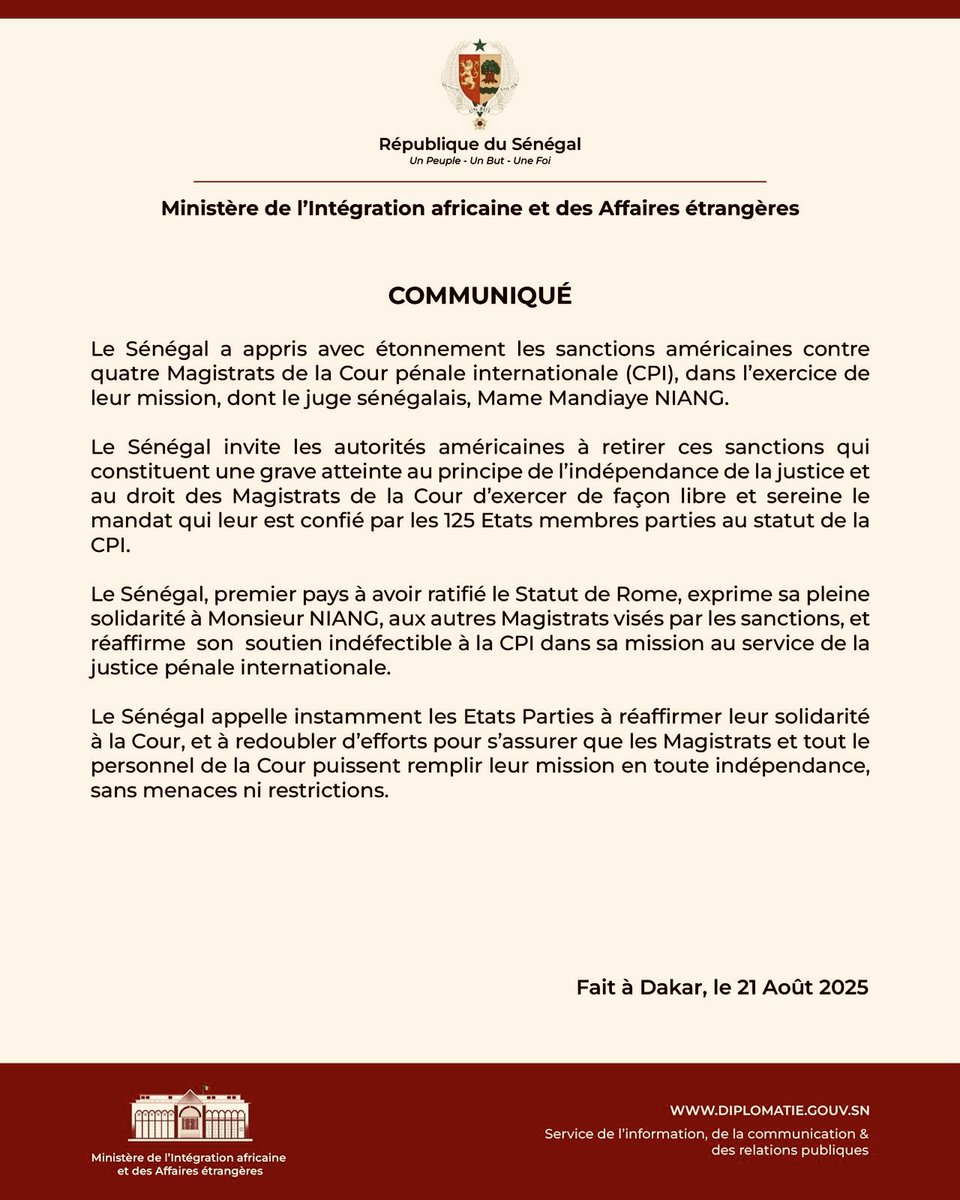 République du Sénégal
Un Peuple - Un But - Une Foi

Ministère de l'Intégration africaine et des Affaires étrangères

COMMUNIQUÉ

Le Sénégal a appris avec étonnement les sanctions américaines contre quatre Magistrats de la Cour pénale internationale (CPI), dans l'exercice de leur mission, dont le juge sénégalais, Mame Mandiaye NIANG.

Le Sénégal invite les autorités américaines à retirer ces sanctions qui constituent une grave atteinte au principe de l'indépendance de la justice et au droit des Magistrats de la Cour d'exercer de façon libre et sereine le mandat qui leur est confié par les 125 Etats membres parties au statut de la CPI.

Le Sénégal, premier pays à avoir ratifié le Statut de Rome, exprime sa pleine solidarité à Monsieur NIANG, aux autres Magistrats visés par les sanctions, et réaffirme son soutien indéfectible à la CPI dans sa mission au service de la justice pénale internationale.

Le Sénégal appelle instamment les Etats Parties à réaffirmer leur solidarité à la Cour, et à redoubler d'efforts pour s'assurer que les Magistrats et tout le personnel de la Cour puissent remplir leur mission en toute indépendance, sans menaces ni restrictions.

Fait à Dakar, le 21 Août 2025

Ministère de l'Intégration africaine et des Affaires étrangères

WWW.DIPLOMATIE.GOUV.SN
Service de l'information, de la communication & des relations publiques